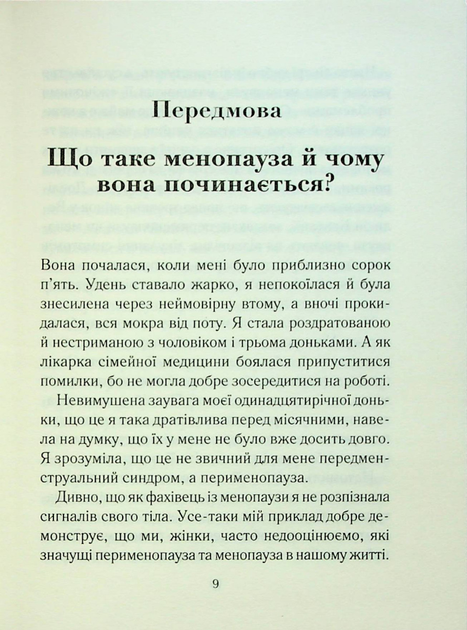 Передмова

Що таке менопауза й чому вона починається?

Вона почалася, коли мені було приблизно сорок п'ять. Удень ставало жарко, я непокоїлася й була знесилена через неймовірну втому, а вночі прокидалася, вся мокра від поту. Я стала роздратованою й нестриманою з чоловіком і трьома доньками. А як лікарка сімейної медицини боялася припуститися помилки, бо не могла добре зосередитися на роботі.

Невимушена заувага моєї одинадцятирічної доньки, що це я така дратівлива перед місячними, навела на думку, що їх у мене не було вже досить довго. Я зрозуміла, що це не звичний для мене передменструальний синдром, а перименопауза.

Дивно, що як фахівець із менопаузи я не розпізнала сигналів свого тіла. Усе-таки мій приклад добре демонструє, що ми, жінки, часто недооцінюємо, які значущі перименопауза та менопауза в нашому житті.

9